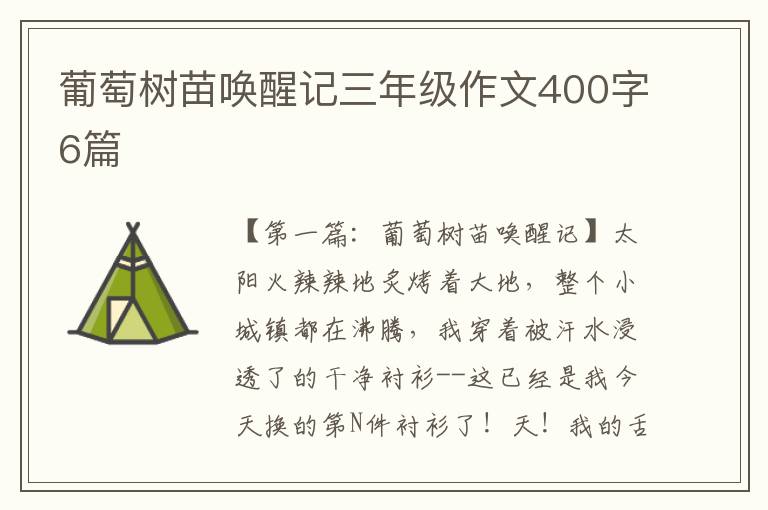 葡萄树苗唤醒记三年级作文400字6篇

【第一篇：葡萄树苗唤醒记】太阳火辣辣地炙烤着大地，整个小城镇都在沸腾，我穿着被汗水浸透了的干净衬衫--这已经是我今天换的第N件衬衫了！天！我的舌